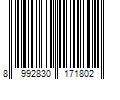 8 992830 171802